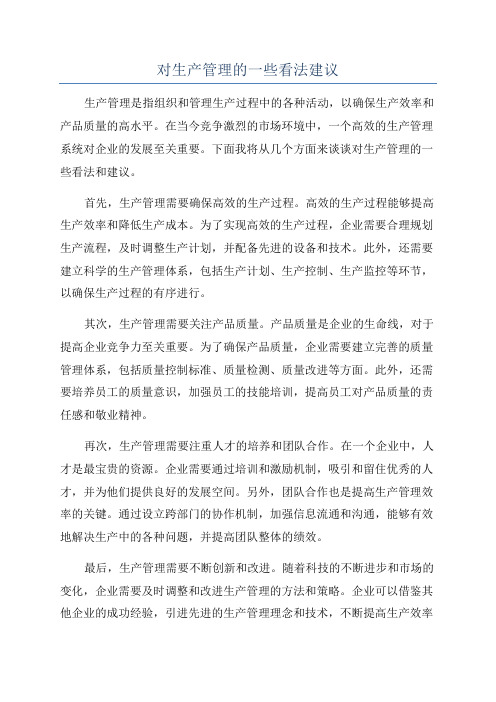 对生产管理的一些看法建议

生产管理是指组织和管理生产过程中的各种活动，以确保生产效率和产品质量的高水平。在当今竞争激烈的市场环境中，一个高效的生产管理系统对企业的发展至关重要。下面我将从几个方面来谈谈对生产管理的一些看法和建议。

首先，生产管理需要确保高效的生产过程。高效的生产过程能够提高生产效率和降低生产成本。为了实现高效的生产过程，企业需要合理规划生产流程，及时调整生产计划，并配备先进的设备和技术。此外，还需要建立科学的生产管理体系，包括生产计划、生产控制、生产监控等环节，以确保生产过程的有序进行。

其次，生产管理需要关注产品质量。产品质量是企业的生命线，对于提高企业竞争力至关重要。为了确保产品质量，企业需要建立完善的质量管理体系，包括质量控制标准、质量检测、质量改进等方面。此外，还需要培养员工的质量意识，加强员工的技能培训，提高员工对产品质量的责任感和敬业精神。

再次，生产管理需要注重人才的培养和团队合作。在一个企业中，人才是最宝贵的资源。企业需要通过培训和激励机制，吸引和留住优秀的人才，并为他们提供良好的发展空间。另外，团队合作也是提高生产管理效率的关键。通过设立跨部门的协作机制，加强信息流通和沟通，能够有效地解决生产中的各种问题，并提高团队整体的绩效。

最后，生产管理需要不断创新和改进。随着科技的不断进步和市场的变化，企业需要及时调整和改进生产管理的方法和策略。企业可以借鉴其他企业的成功经验，引进先进的生产管理理念和技术，不断提高生产效率